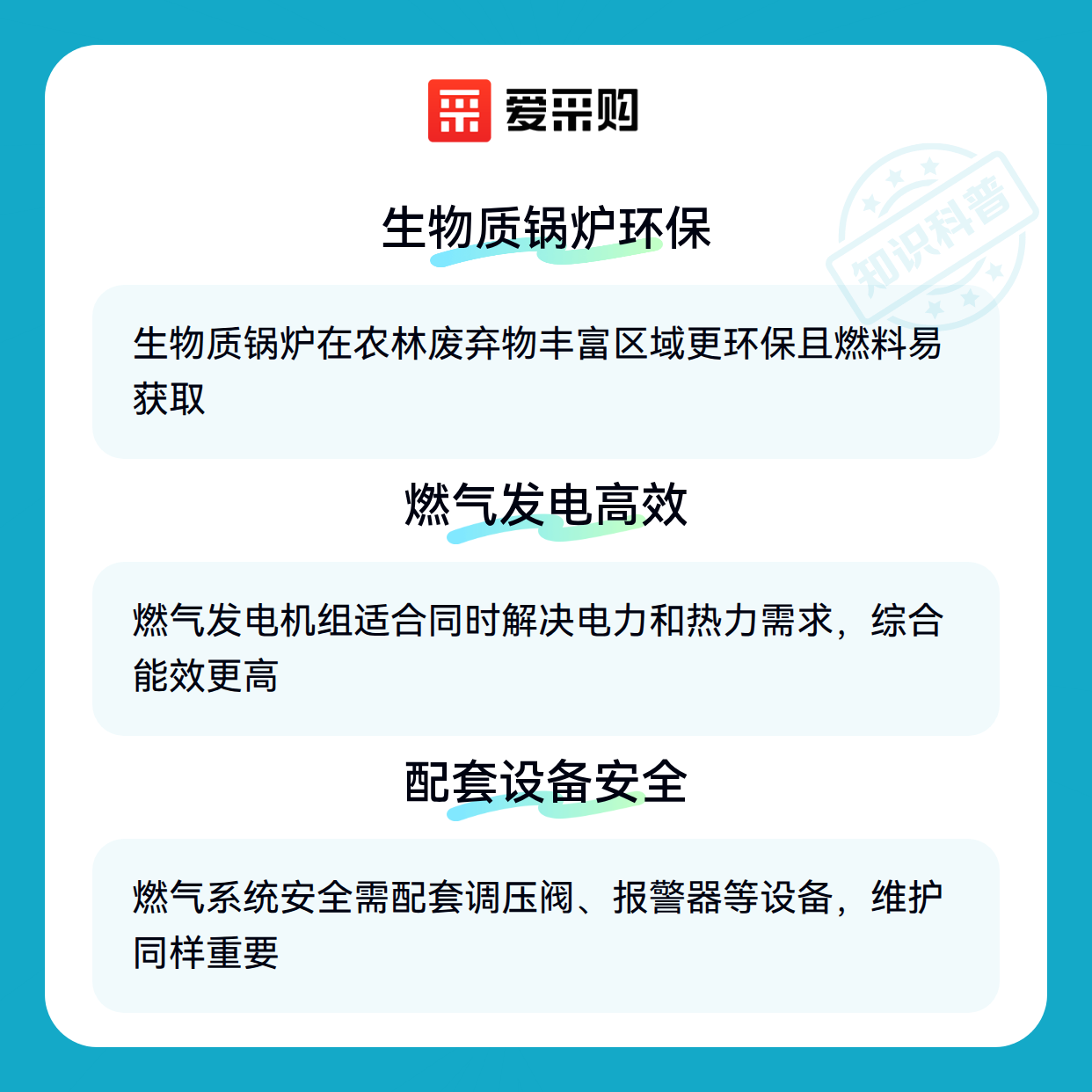 爱采购

生物质锅炉环保

生物质锅炉在农林废弃物丰富区域更环保且燃料易获取

燃气发电高效

燃气发电机组适合同时解决电力和热力需求，综合能效更高

配套设备安全

燃气系统安全需配套调压阀、报警器等设备，维护同样重要

知识科普